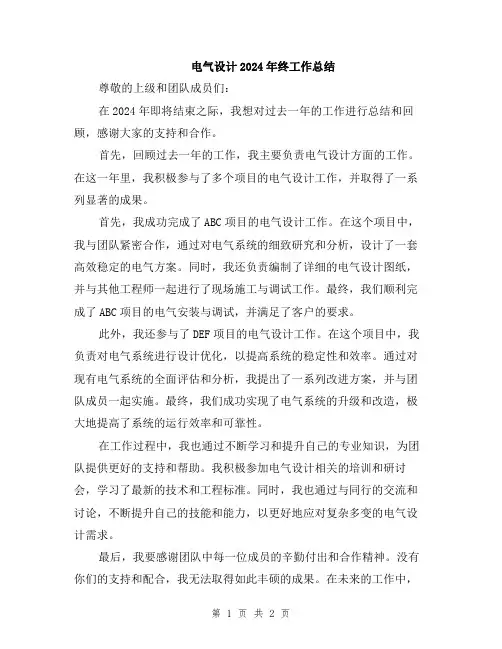 电气设计 2024 年终工作总结

尊敬的上级和团队成员们：

在 2024 年即将结束之际，我想对过去一年的工作进行总结和回顾，感谢大家的支持和合作。

首先，回顾过去一年的工作，我主要负责电气设计方面的工作。在这一年里，我积极参与了多个项目的电气设计工作，并取得了一系列显著的成果。

首先，我成功完成了 ABC 项目的电气设计工作。在这个项目中，我与团队紧密合作，通过对电气系统的细致研究和分析，设计了一套高效稳定的电气方案。同时，我还负责编制了详细的电气设计图纸，并与其他工程师一起进行了现场施工与调试工作。最终，我们顺利完成了 ABC 项目的电气安装与调试，并满足了客户的要求。

此外，我还参与了 DEF 项目的电气设计工作。在这个项目中，我负责对电气系统进行设计优化，以提高系统的稳定性和效率。通过对现有电气系统的全面评估和分析，我提出了一系列改进方案，并与团队成员一起实施。最终，我们成功实现了电气系统的升级和改造，极大地提高了系统的运行效率和可靠性。

在工作过程中，我也通过不断学习和提升自己的专业知识，为团队提供更好的支持和帮助。我积极参加电气设计相关的培训和研讨会，学习了最新的技术和工程标准。同时，我也通过与同行的交流和讨论，不断提升自己的技能和能力，以更好地应对复杂多变的电气设计需求。

最后，我要感谢团队中每一位成员的辛勤付出和合作精神。没有你们的支持和配合，我无法取得如此丰硕的成果。在未来的工作中，

第 1 页 共 2 页